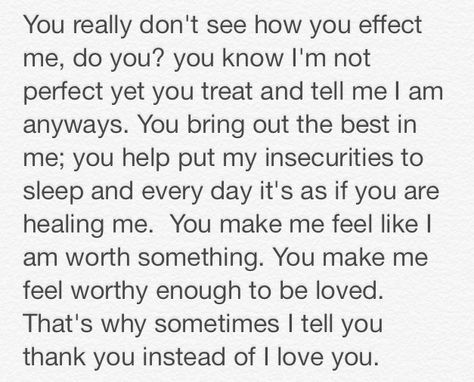 You really don't see how you effect me, do you? you know I'm not perfect yet you treat and tell me I am anyways. You bring out the best in me; you help put my insecurities to sleep and every day it's as if you are healing me. You make me feel like I am worth something. You make me feel worthy enough to be loved. That's why sometimes I tell you thank you instead of I love you.